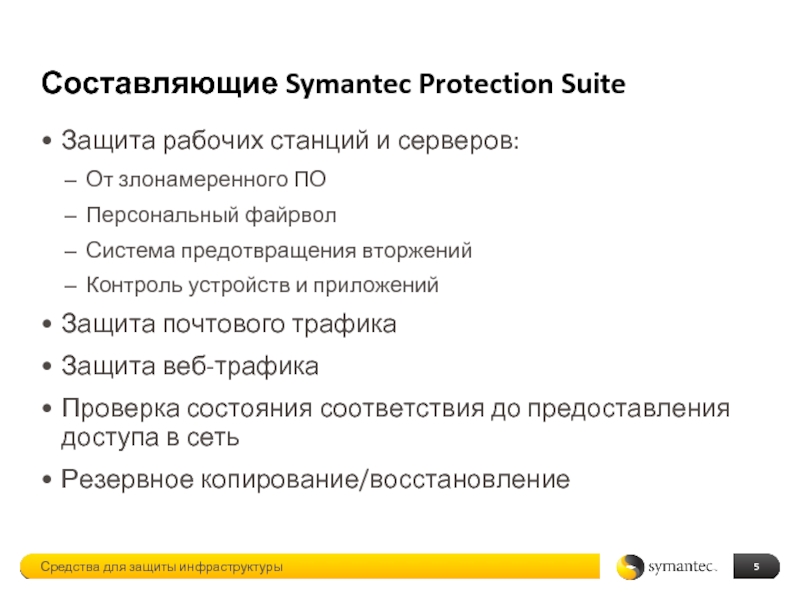 Составляющие Symantec Protection Suite

• Защита рабочих станций и серверов:
– От злонамеренного ПО
– Персональный файрвол
– Система предотвращения вторжений
– Контроль устройств и приложений
• Защита почтового трафика
• Защита веб-трафика
• Проверка состояния соответствия до предоставления доступа в сеть
• Резервное копирование/восстановление

Средства для защиты инфраструктуры

symantec.

5